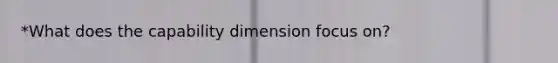 *What does the capability dimension focus on?